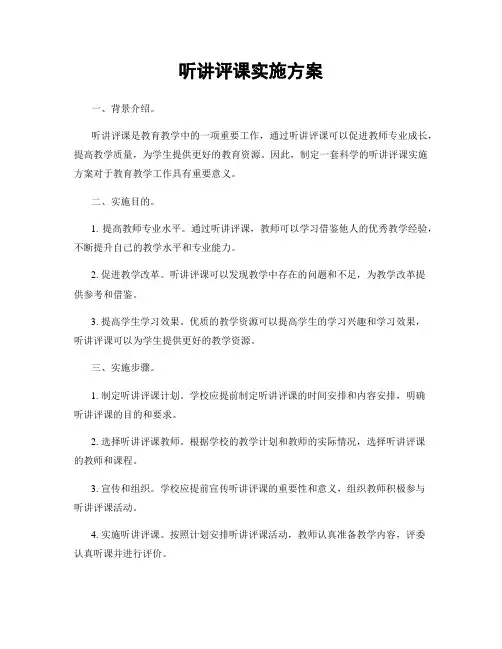 听讲评课实施方案

一、背景介绍。

听讲评课是教育教学中的一项重要工作，通过听讲评课可以促进教师专业成长，提高教学质量，为学生提供更好的教育资源。因此，制定一套科学的听讲评课实施方案对于教育教学工作具有重要意义。

二、实施目的。

1. 提高教师专业水平。通过听讲评课，教师可以学习借鉴他人的优秀教学经验，不断提升自己的教学水平和专业能力。

2. 促进教学改革。听讲评课可以发现教学中存在的问题和不足，为教学改革提供参考和借鉴。

3. 提高学生学习效果。优质的教学资源可以提高学生的学习兴趣和学习效果，听讲评课可以为学生提供更好的教学资源。

三、实施步骤。

1. 制定听讲评课计划。学校应提前制定听讲评课的时间安排和内容安排，明确听讲评课的目的和要求。

2. 选择听讲评课教师。根据学校的教学计划和教师的实际情况，选择听讲评课的教师和课程。

3. 宣传和组织。学校应提前宣传听讲评课的重要性和意义，组织教师积极参与听讲评课活动。

4. 实施听讲评课。按照计划安排听讲评课活动，教师认真准备教学内容，评委认真听课并进行评价。